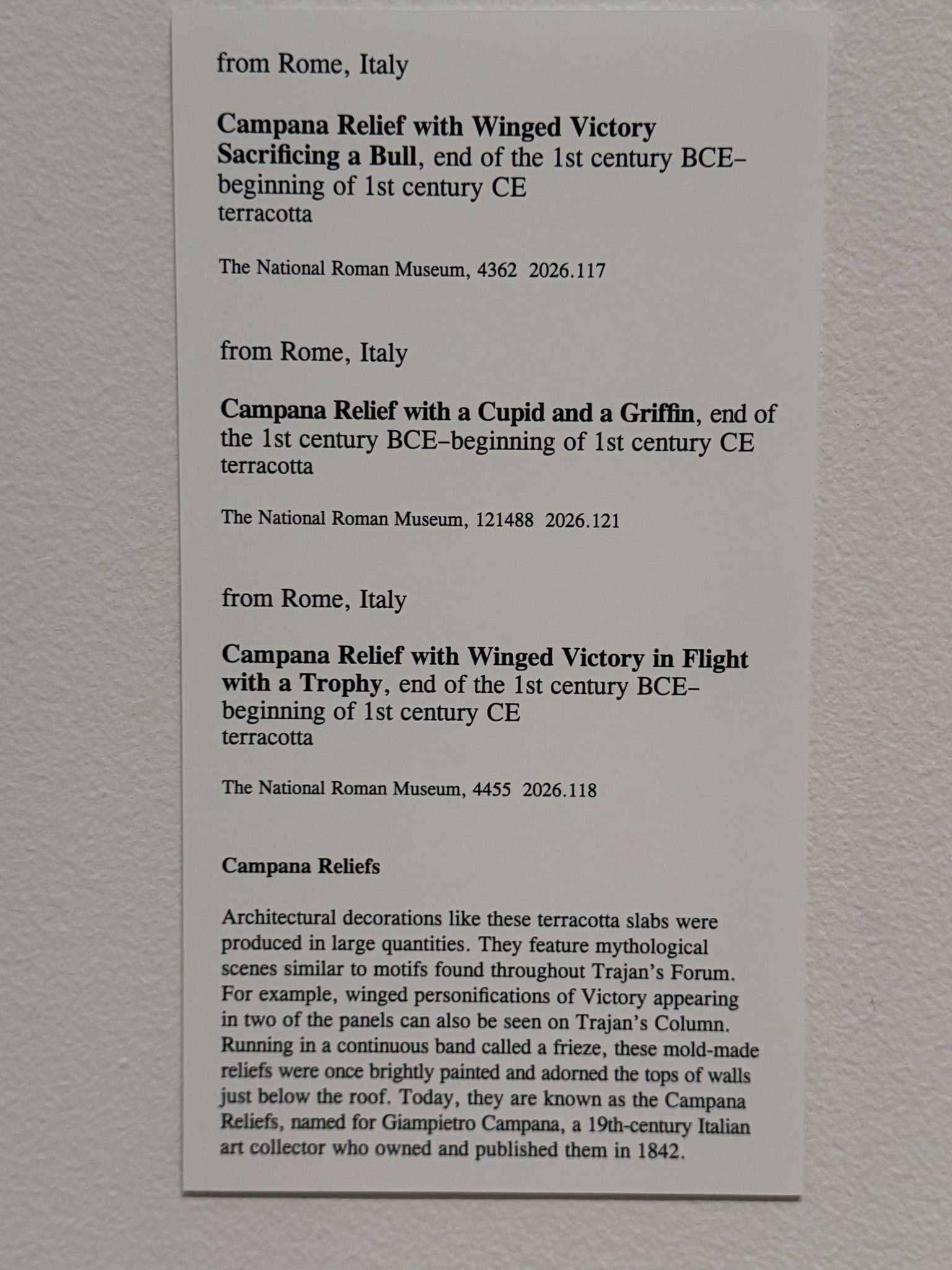 from Rome, Italy

Campana Relief with Winged Victory Sacrificing a Bull, end of the 1st century BCE–beginning of 1st century CE
terracotta

The National Roman Museum, 4362  2026.117

from Rome, Italy

Campana Relief with a Cupid and a Griffin, end of the 1st century BCE–beginning of 1st century CE
terracotta

The National Roman Museum, 121488  2026.121

from Rome, Italy

Campana Relief with Winged Victory in Flight with a Trophy, end of the 1st century BCE–beginning of 1st century CE
terracotta

The National Roman Museum, 4455  2026.118

Campana Reliefs

Architectural decorations like these terracotta slabs were produced in large quantities. They feature mythological scenes similar to motifs found throughout Trajan's Forum. For example, winged personifications of Victory appearing in two of the panels can also be seen on Trajan's Column. Running in a continuous band called a frieze, these mold-made reliefs were once brightly painted and adorned the tops of walls just below the roof. Today, they are known as the Campana Reliefs, named for Giampietro Campana, a 19th-century Italian art collector who owned and published them in 1842.